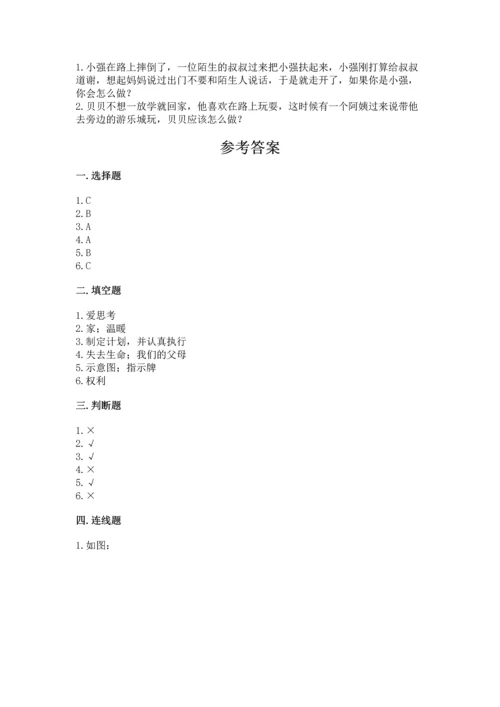 1. 小强在路上摔倒了，一位陌生的叔叔过来把小强扶起来，小强刚打算给叔叔道谢，想起妈妈说过出门不要和陌生人说话，于是就走开了，如果你是小强，你会怎么做？
2. 贝贝不想一放学就回家，他喜欢在路上玩耍，这时候有一个阿姨过来说带他去旁边的游乐城玩，贝贝应该怎么做？

参考答案

一. 选择题

1. C
2. B
3. A
4. A
5. B
6. C

二. 填空题

1. 爱思考
2. 家；温暖
3. 制定计划，并认真执行
4. 失去生命；我们的父母
5. 示意图；指示牌
6. 权利

三. 判断题

1. ×
2. √
3. √
4. ×
5. √
6. ×

四. 连线题

1. 如图：